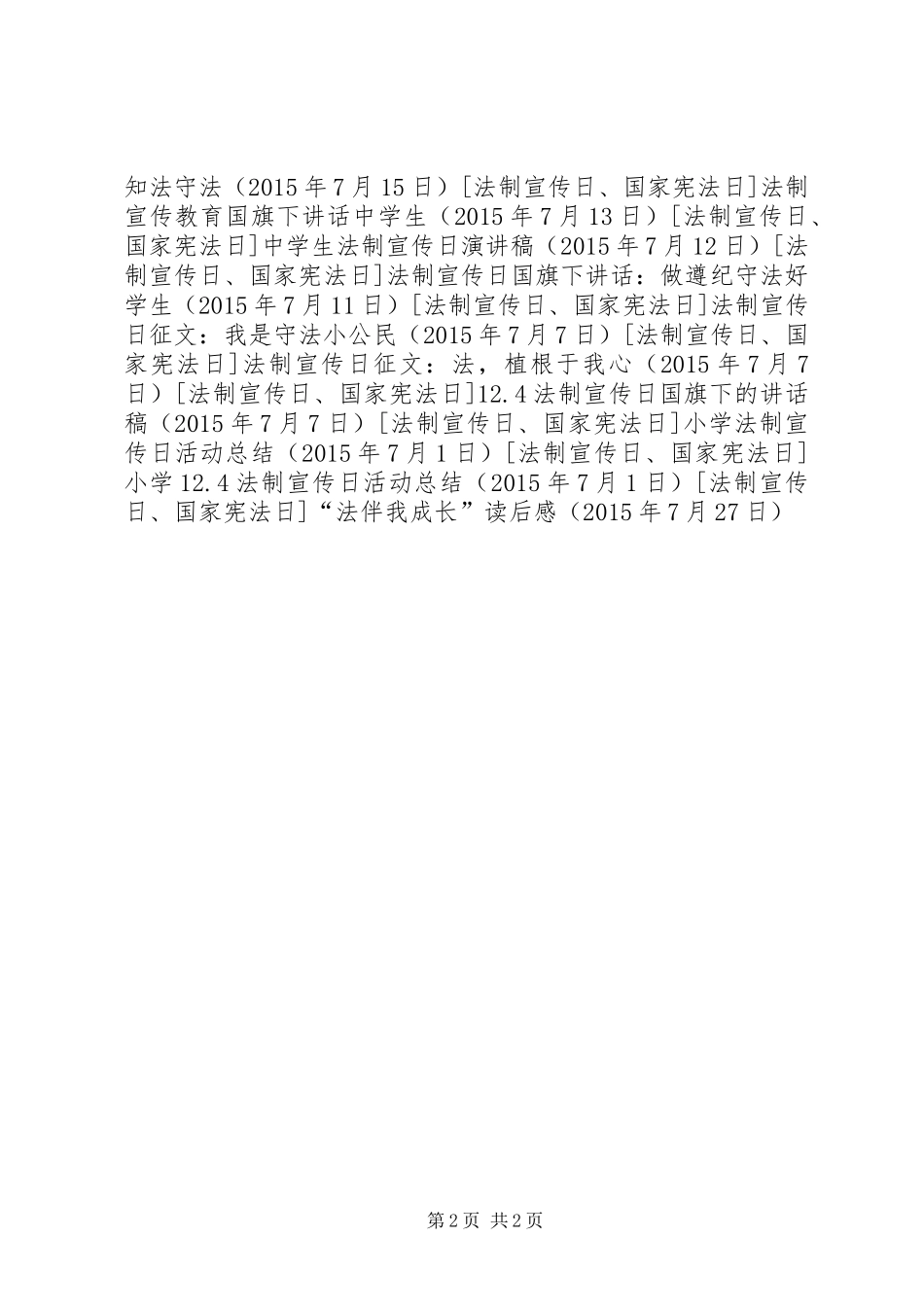 知法守法（2015 年 7 月 15 日）[法制宣传日、国家宪法日]法制宣传教育国旗下讲话中学生（2015 年 7 月 13 日）[法制宣传日、国家宪法日]中学生法制宣传日演讲稿（2015 年 7 月 12 日）[法制宣传日、国家宪法日]法制宣传日国旗下讲话：做遵纪守法好学生（2015 年 7 月 11 日）[法制宣传日、国家宪法日]法制宣传日征文：我是守法小公民（2015 年 7 月 7 日）[法制宣传日、国家宪法日]法制宣传日征文：法，植根于我心（2015 年 7 月 7 日）[法制宣传日、国家宪法日]12.4 法制宣传日国旗下的讲话稿（2015 年 7 月 7 日）[法制宣传日、国家宪法日]小学法制宣传日活动总结（2015 年 7 月 1 日）[法制宣传日、国家宪法日]小学 12.4 法制宣传日活动总结（2015 年 7 月 1 日）[法制宣传日、国家宪法日]“法伴我成长”读后感（2015 年 7 月 27 日）

第 2 页 共 2 页